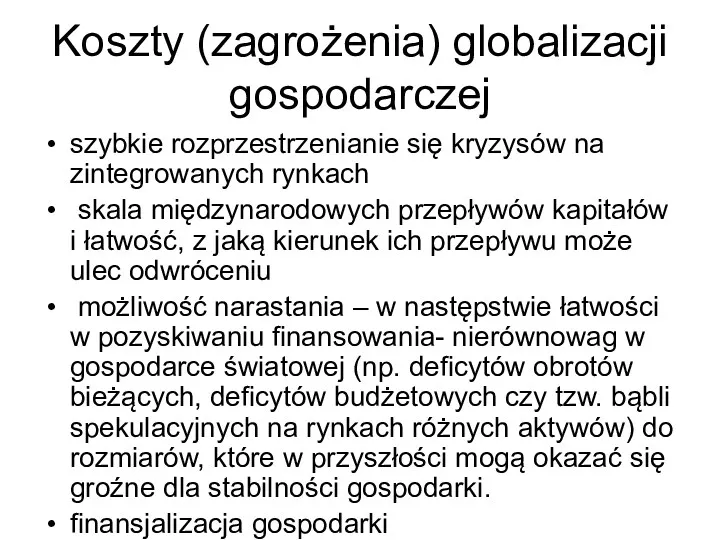 Koszty (zagrożenia) globalizacji gospodarczej

• szybkie rozprzestrzenianie się kryzysów na zintegrowanych rynkach
• skala międzynarodowych przepływów kapitałów i łatwość, z jaką kierunek ich przepływu może ulec odwróceniu
• możliwość narastania – w następstwie łatwości w pozyskiwaniu finansowania- nierównowag w gospodarce światowej (np. deficytów obrotów bieżących, deficytów budżetowych czy tzw. bąbli spekulacyjnych na rynkach różnych aktywów) do rozmiarów, które w przyszłości mogą okazać się groźne dla stabilności gospodarki.
• finansjalizacja gospodarki